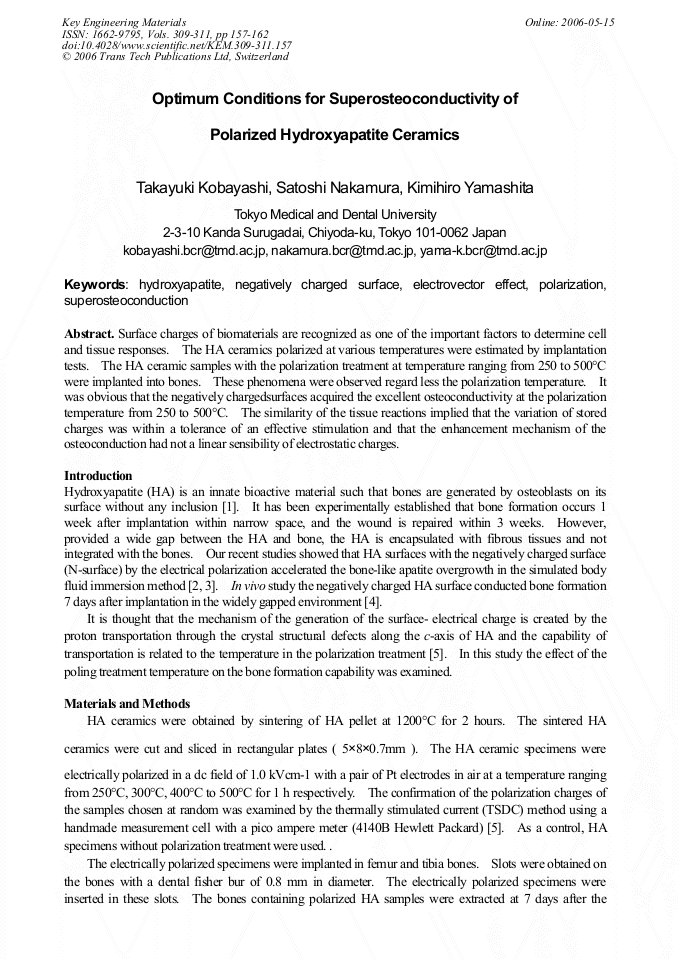 Key Engineering Materials
ISSN: 1662-9795, Vols. 309-311, pp 157-162
doi:10.4028/www.scientific.net/KEM.309-311.157
© 2006 Trans Tech Publications Ltd, Switzerland

Online: 2006-05-15

Optimum Conditions for Superosteoconductivity of

Polarized Hydroxyapatite Ceramics

Takayuki Kobayashi, Satoshi Nakamura, Kimihiro Yamashita

Tokyo Medical and Dental University
2-3-10 Kanda Surugadai, Chiyoda-ku, Tokyo 101-0062 Japan
kobayashi.bcr@tmd.ac.jp, nakamura.bcr@tmd.ac.jp, yama-k.bcr@tmd.ac.jp

Keywords: hydroxyapatite, negatively charged surface, electrovector effect, polarization, superosteoconduction

Abstract. Surface charges of biomaterials are recognized as one of the important factors to determine cell and tissue responses. The HA ceramics polarized at various temperatures were estimated by implantation tests. The HA ceramic samples with the polarization treatment at temperature ranging from 250 to 500°C were implanted into bones. These phenomena were observed regard less the polarization temperature. It was obvious that the negatively chargedsurfaces acquired the excellent osteoconductivity at the polarization temperature from 250 to 500°C. The similarity of the tissue reactions implied that the variation of stored charges was within a tolerance of an effective stimulation and that the enhancement mechanism of the osteoconduction had not a linear sensibility of electrostatic charges.

Introduction
Hydroxyapatite (HA) is an innate bioactive material such that bones are generated by osteoblasts on its surface without any inclusion [1]. It has been experimentally established that bone formation occurs 1 week after implantation within narrow space, and the wound is repaired within 3 weeks. However, provided a wide gap between the HA and bone, the HA is encapsulated with fibrous tissues and not integrated with the bones. Our recent studies showed that HA surfaces with the negatively charged surface (N-surface) by the electrical polarization accelerated the bone-like apatite overgrowth in the simulated body fluid immersion method [2, 3]. In vivo study the negatively charged HA surface conducted bone formation 7 days after implantation in the widely gapped environment [4].

It is thought that the mechanism of the generation of the surface- electrical charge is created by the proton transportation through the crystal structural defects along the c-axis of HA and the capability of transportation is related to the temperature in the polarization treatment [5]. In this study the effect of the poling treatment temperature on the bone formation capability was examined.

Materials and Methods
HA ceramics were obtained by sintering of HA pellet at 1200°C for 2 hours. The sintered HA ceramics were cut and sliced in rectangular plates ( 5×8×0.7mm ). The HA ceramic specimens were electrically polarized in a dc field of 1.0 kVcm-1 with a pair of Pt electrodes in air at a temperature ranging from 250°C, 300°C, 400°C to 500°C for 1 h respectively. The confirmation of the polarization charges of the samples chosen at random was examined by the thermally stimulated current (TSDC) method using a handmade measurement cell with a pico ampere meter (4140B Hewlett Packard) [5]. As a control, HA specimens without polarization treatment were used. .

The electrically polarized specimens were implanted in femur and tibia bones. Slots were obtained on the bones with a dental fisher bur of 0.8 mm in diameter. The electrically polarized specimens were inserted in these slots. The bones containing polarized HA samples were extracted at 7 days after the